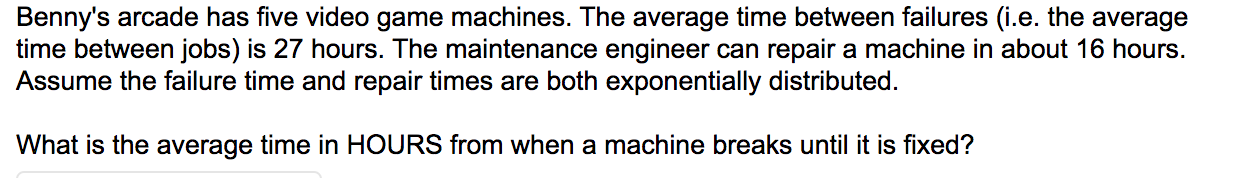 Benny's arcade has five video game machines. The average time between failures (i.e. the average time between jobs) is 27 hours. The maintenance engineer can repair a machine in about 16 hours. Assume the failure time and repair times are both exponentially distributed.

What is the average time in HOURS from when a machine breaks until it is fixed?